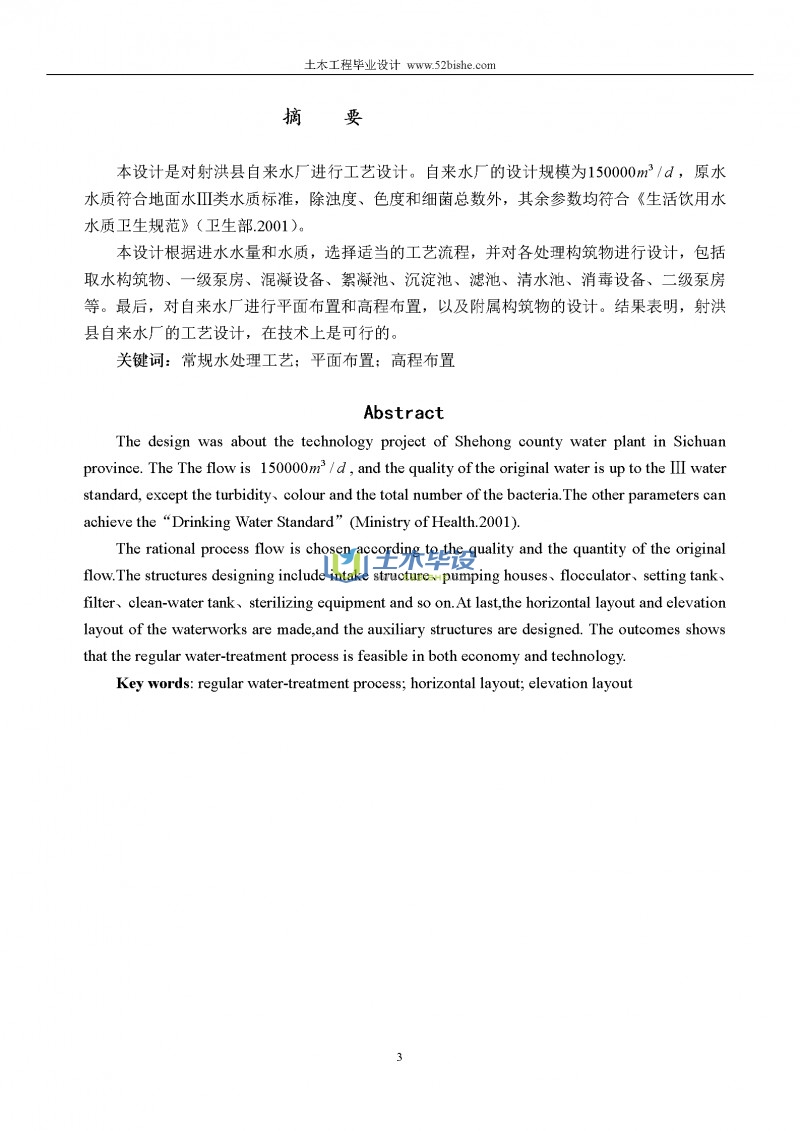 土木工程毕业设计 www.52bishe.com

摘 要

本设计是对射洪县自来水厂进行工艺设计。自来水厂的设计规模为$150000m^3/d$，原水水质符合地面水Ⅲ类水质标准，除浊度、色度和细菌总数外，其余参数均符合《生活饮用水水质卫生规范》(卫生部.2001)。

本设计根据进水水量和水质，选择适当的工艺流程，并对各处理构筑物进行设计，包括取水构筑物、一级泵房、混凝设备、絮凝池、沉淀池、滤池、清水池、消毒设备、二级泵房等。最后，对自来水厂进行平面布置和高程布置，以及附属构筑物的设计。结果表明，射洪县自来水厂的工艺设计，在技术上是可行的。

关键词：常规水处理工艺；平面布置；高程布置

Abstract

The design was about the technology project of Shehong county water plant in Sichuan province. The The flow is $150000m^3/d$, and the quality of the original water is up to the Ⅲ water standard, except the turbidity、colour and the total number of the bacteria.The other parameters can achieve the“Drinking Water Standard”(Ministry of Health.2001).

The rational process flow is chosen according to the quality and the quantity of the original flow.The structures designing include intake structure、pumping houses、flocculator、setting tank、filter、clean-water tank、sterilizing equipment and so on.At last,the horizontal layout and elevation layout of the waterworks are made,and the auxiliary structures are designed. The outcomes shows that the regular water-treatment process is feasible in both economy and technology.

Key words: regular water-treatment process; horizontal layout; elevation layout

土木毕设

3